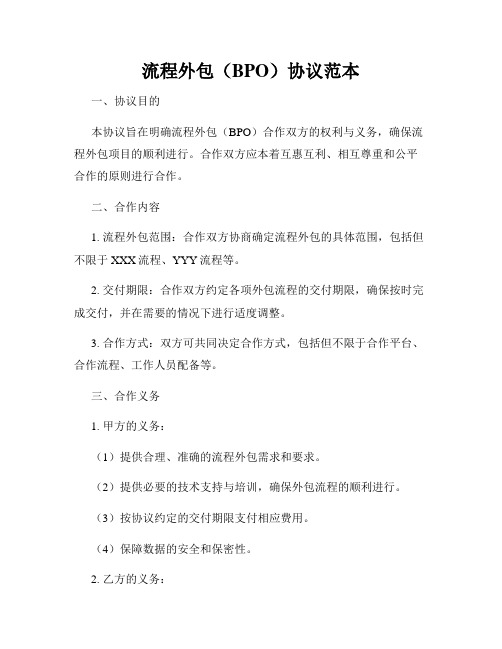 流程外包（BPO）协议范本

一、协议目的

本协议旨在明确流程外包（BPO）合作双方的权利与义务，确保流程外包项目的顺利进行。合作双方应本着互惠互利、相互尊重和公平合作的原则进行合作。

二、合作内容

1. 流程外包范围：合作双方协商确定流程外包的具体范围，包括但不限于 XXX 流程、YYY 流程等。

2. 交付期限：合作双方约定各项外包流程的交付期限，确保按时完成交付，并在需要的情况下进行适度调整。

3. 合作方式：双方可共同决定合作方式，包括但不限于合作平台、合作流程、工作人员配备等。

三、合作义务

1. 甲方的义务：

（1）提供合理、准确的流程外包需求和要求。

（2）提供必要的技术支持与培训，确保外包流程的顺利进行。

（3）按协议约定的交付期限支付相应费用。

（4）保障数据的安全和保密性。

2. 乙方的义务：